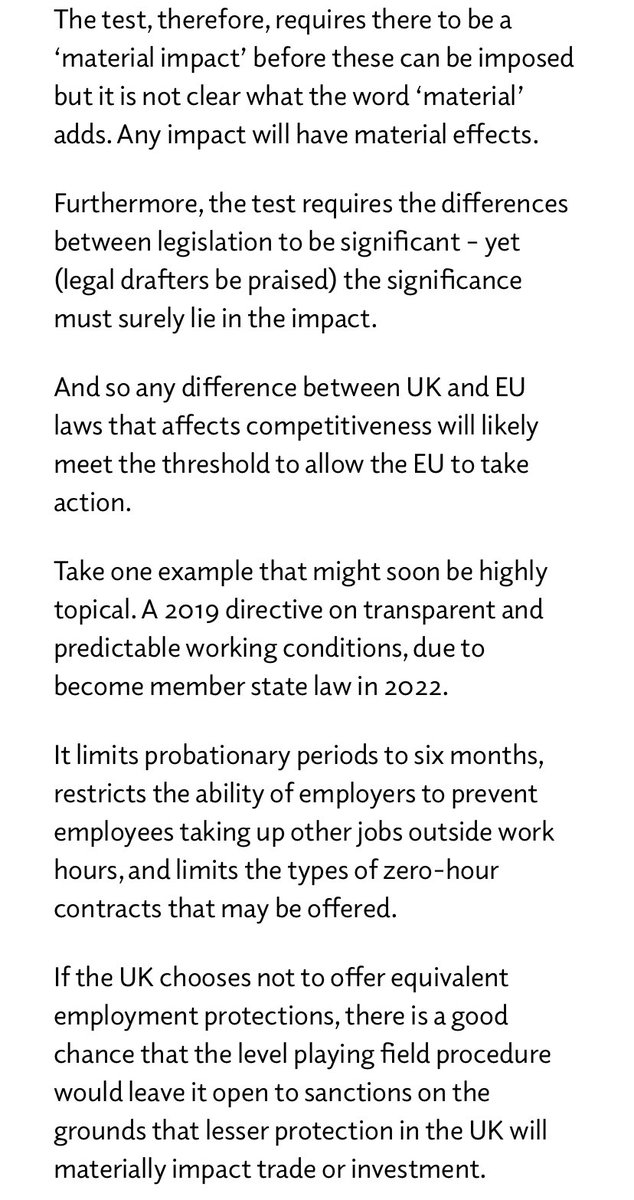 The test, therefore, requires there to be a ‘material impact’ before these can be imposed but it is not clear what the word ‘material’ adds. Any impact will have material effects.

Furthermore, the test requires the differences between legislation to be significant - yet (legal drafters be praised) the significance must surely lie in the impact.

And so any difference between UK and EU laws that affects competitiveness will likely meet the threshold to allow the EU to take action.

Take one example that might soon be highly topical. A 2019 directive on transparent and predictable working conditions, due to become member state law in 2022.

It limits probationary periods to six months, restricts the ability of employers to prevent employees taking up other jobs outside work hours, and limits the types of zero-hour contracts that may be offered.

If the UK chooses not to offer equivalent employment protections, there is a good chance that the level playing field procedure would leave it open to sanctions on the grounds that lesser protection in the UK will materially impact trade or investment.